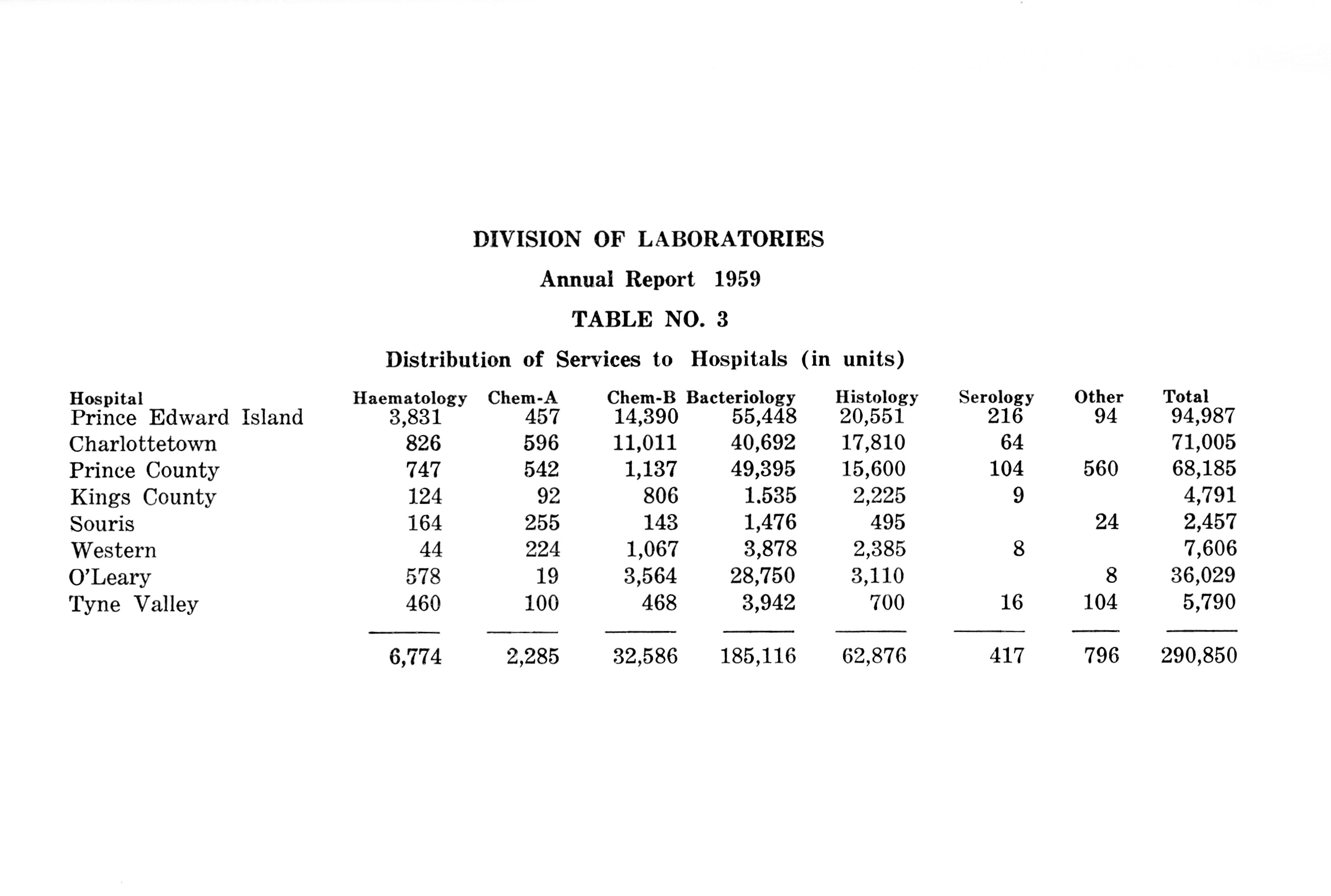 DIVISION OF LABORATORIES

Annual Report 1959

TABLE NO. 3

Distribution of Services to Hospitals (in units)

| Hospital | Haematology | Chem-A | Chem-B | Bacteriology | Histology | Serology | Other | Total |
|---|---|---|---|---|---|---|---|---|
| Prince Edward Island | 3,831 | 457 | 14,390 | 55,448 | 20,551 | 216 | 94 | 94,987 |
| Charlottetown | 826 | 596 | 11,011 | 40,692 | 17,810 | 64 | | 71,005 |
| Prince County | 747 | 542 | 1,137 | 49,395 | 15,600 | 104 | 560 | 68,185 |
| Kings County | 124 | 92 | 806 | 1.535 | 2,225 | 9 | | 4,791 |
| Souris | 164 | 255 | 143 | 1,476 | 495 | | 24 | 2,457 |
| Western | 44 | 224 | 1,067 | 3,878 | 2,385 | 8 | | 7,606 |
| O'Leary | 578 | 19 | 3,564 | 28,750 | 3,110 | | 8 | 36,029 |
| Tyne Valley | 460 | 100 | 468 | 3,942 | 700 | 16 | 104 | 5,790 |
| | 6,774 | 2,285 | 32,586 | 185,116 | 62,876 | 417 | 796 | 290,850 |